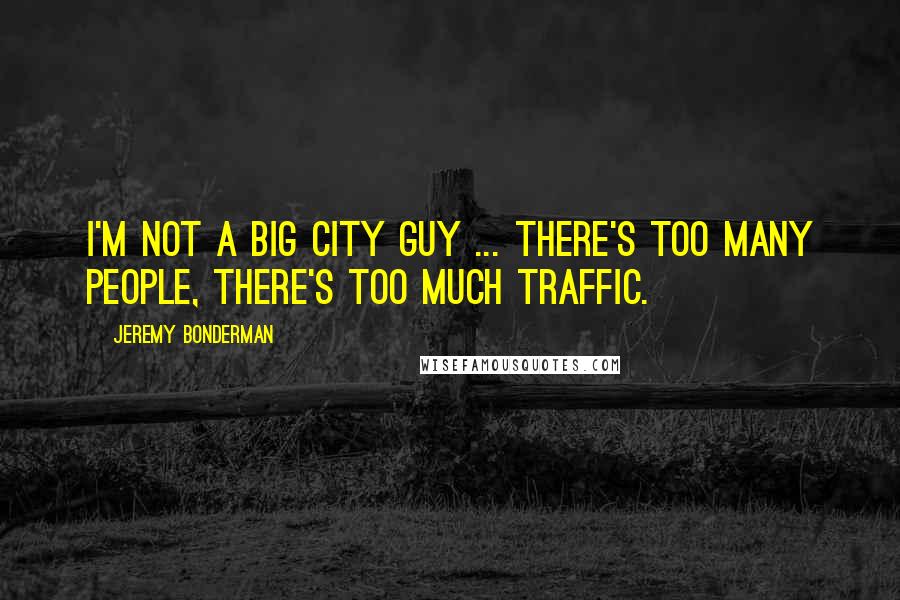 I'M NOT A BIG CITY GUY ... THERE'S TOO MANY PEOPLE, THERE'S TOO MUCH TRAFFIC.

JEREMY BONDERMAN

WISEFAMOUSQUOTES.COM